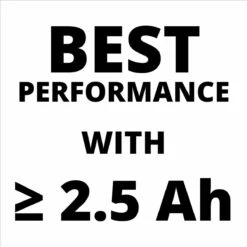 BEST
PERFORMANCE

WITH

≥ 2.5 Ah